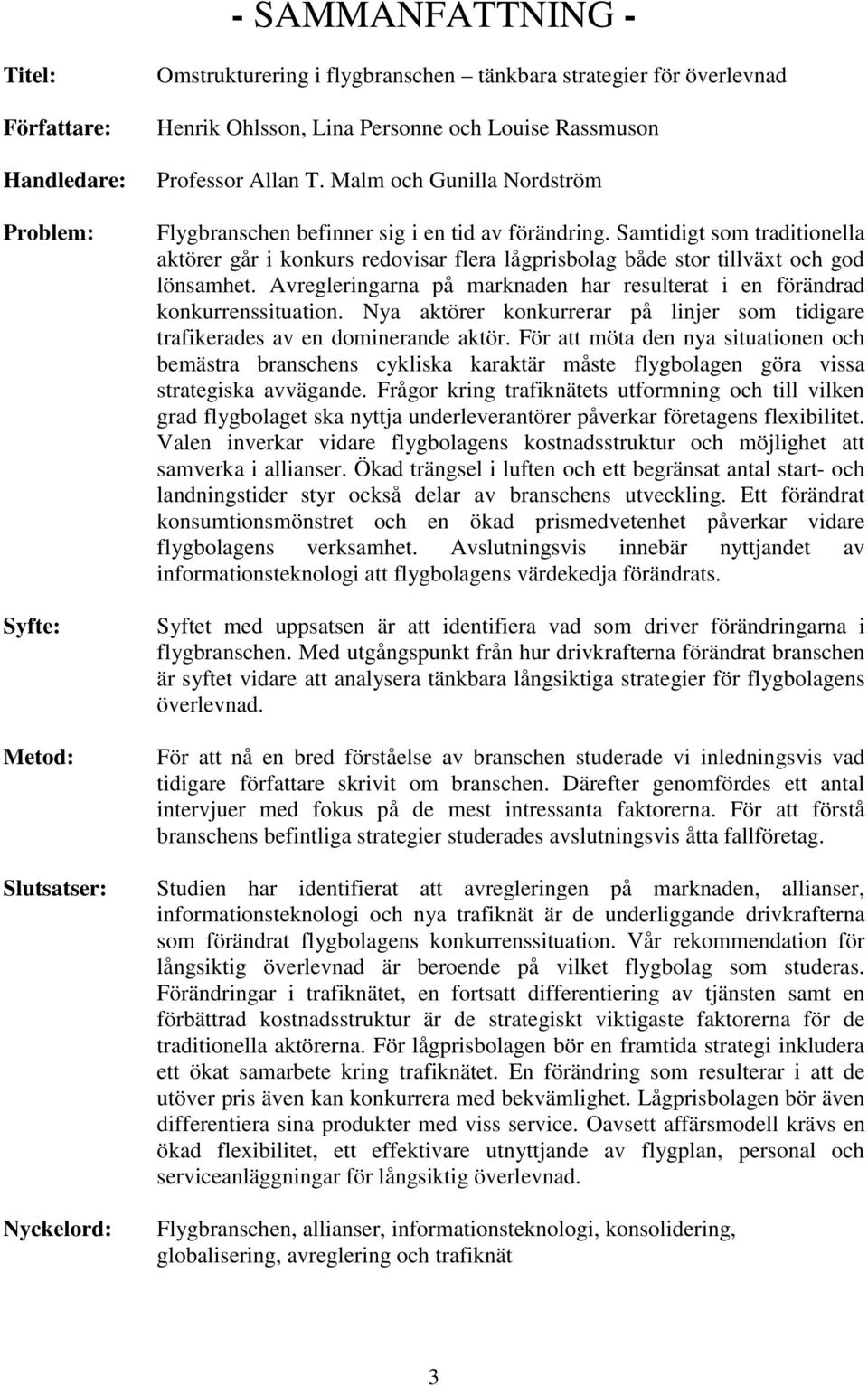 - SAMMANFATTNING -

Titel: Omstrukturering i flygbranschen – tänkbara strategier för överlevnad

Författare: Henrik Ohlsson, Lina Personne och Louise Rassmuson

Handledare: Professor Allan T. Malm och Gunilla Nordström

Problem: Flygbranschen befinner sig i en tid av förändring. Samtidigt som traditionella aktörer går i konkurs redovisar flera lågprisbolag både stor tillväxt och god lönsamhet. Avregleringarna på marknaden har resulterat i en förändrad konkurrenssituation. Nya aktörer konkurrerar på linjer som tidigare trafikerades av en dominerande aktör. För att möta den nya situationen och bemästra branschens cykliska karaktär måste flygbolagen göra vissa strategiska avvägande. Frågor kring trafiknätets utformning och till vilken grad flygbolaget ska nyttja underleverantörer påverkar företagens flexibilitet. Valen inverkar vidare flygbolagens kostnadsstruktur och möjlighet att samverka i allianser. Ökad trängsel i luften och ett begränsat antal start- och landningstider styr också delar av branschens utveckling. Ett förändrat konsumtionsmönstret och en ökad prismedvetenhet påverkar vidare flygbolagens verksamhet. Avslutningsvis innebär nyttjandet av informationsteknologi att flygbolagens värdekedja förändrats.

Syfte: Syftet med uppsatsen är att identifiera vad som driver förändringarna i flygbranschen. Med utgångspunkt från hur drivkrafterna förändrat branschen är syftet vidare att analysera tänkbara långsiktiga strategier för flygbolagens överlevnad.

Metod: För att nå en bred förståelse av branschen studerade vi inledningsvis vad tidigare författare skrivit om branschen. Därefter genomfördes ett antal intervjuer med fokus på de mest intressanta faktorerna. För att förstå branschens befintliga strategier studerades avslutningsvis åtta fallföretag.

Slutsatser: Studien har identifierat att avregleringen på marknaden, allianser, informationsteknologi och nya trafiknät är de underliggande drivkrafterna som förändrat flygbolagens konkurrenssituation. Vår rekommendation för långsiktig överlevnad är beroende på vilket flygbolag som studeras. Förändringar i trafiknätet, en fortsatt differentiering av tjänsten samt en förbättrad kostnadsstruktur är de strategiskt viktigaste faktorerna för de traditionella aktörerna. För lågprisbolagen bör en framtida strategi inkludera ett ökat samarbete kring trafiknätet. En förändring som resulterar i att de utöver pris även kan konkurrera med bekvämlighet. Lågprisbolagen bör även differentiera sina produkter med viss service. Oavsett affärsmodell krävs en ökad flexibilitet, ett effektivare utnyttjande av flygplan, personal och serviceanläggningar för långsiktig överlevnad.

Nyckelord: Flygbranschen, allianser, informationsteknologi, konsolidering, globalisering, avreglering och trafiknät

3